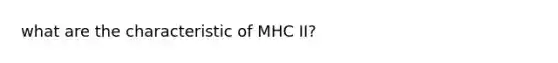 what are the characteristic of MHC II?